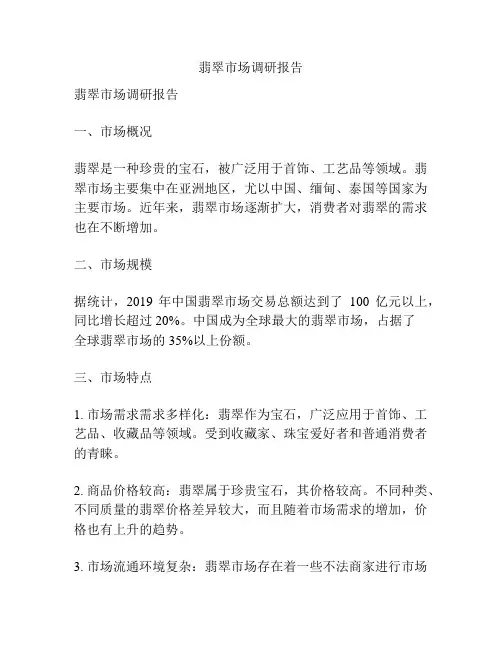 翡翠市场调研报告

翡翠市场调研报告

一、市场概况

翡翠是一种珍贵的宝石，被广泛用于首饰、工艺品等领域。翡翠市场主要集中在亚洲地区，尤以中国、缅甸、泰国等国家为主要市场。近年来，翡翠市场逐渐扩大，消费者对翡翠的需求也在不断增加。

二、市场规模

据统计，2019 年中国翡翠市场交易总额达到了 100 亿元以上，同比增长超过 20%。中国成为全球最大的翡翠市场，占据了全球翡翠市场的 35%以上份额。

三、市场特点

1. 市场需求需求多样化：翡翠作为宝石，广泛应用于首饰、工艺品、收藏品等领域。受到收藏家、珠宝爱好者和普通消费者的青睐。

2. 商品价格较高：翡翠属于珍贵宝石，其价格较高。不同种类、不同质量的翡翠价格差异较大，而且随着市场需求的增加，价格也有上升的趋势。

3. 市场流通环境复杂：翡翠市场存在着一些不法商家进行市场